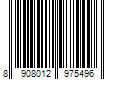 8 908012 975496